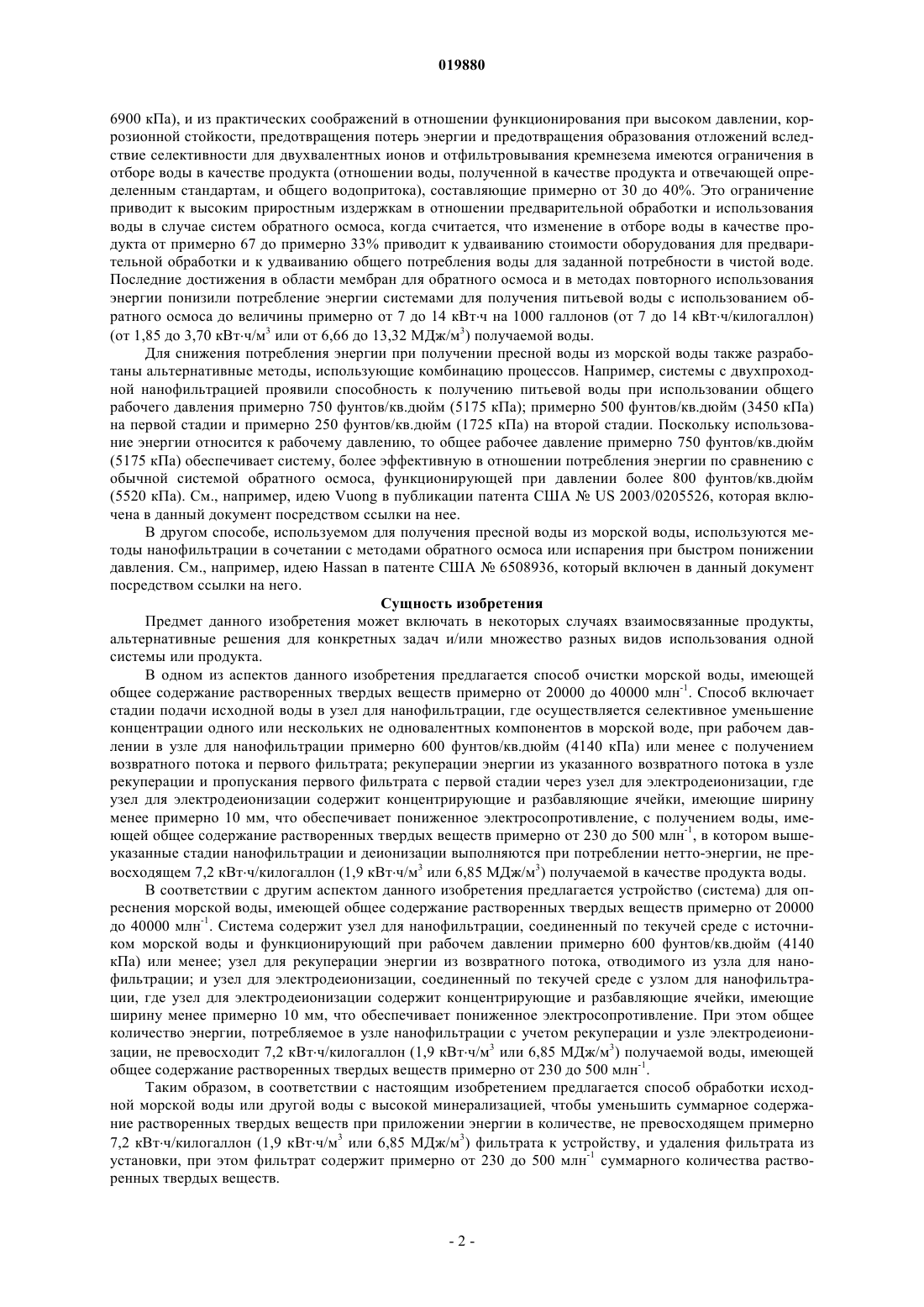 019880

6900 кПа), и из практических соображений в отношении функционирования при высоком давлении, коррозионной стойкости, предотвращения потерь энергии и предотвращения образования отложений вследствие селективности для двухвалентных ионов и отфильтровывания кремнезема имеются ограничения в отборе воды в качестве продукта (отношении воды, полученной в качестве продукта и отвечающей определенным стандартам, и общего водопритока), составляющие примерно от 30 до 40%. Это ограничение приводит к высоким приростным издержкам в отношении предварительной обработки и использования воды в случае систем обратного осмоса, когда считается, что изменение в отборе воды в качестве продукта от примерно 67 до примерно 33% приводит к удваиванию стоимости оборудования для предварительной обработки и к удваиванию общего потребления воды для заданной потребности в чистой воде. Последние достижения в области мембран для обратного осмоса и в методах повторного использования энергии понизили потребление энергии системами для получения питьевой воды с использованием обратного осмоса до величины примерно от 7 до 14 кВт·ч на 1000 галлонов (от 7 до 14 кВт·ч/килогаллон) (от 1,85 до 3,70 кВт·ч/м$^3$ или от 6,66 до 13,32 МДж/м$^3$) получаемой воды.

Для снижения потребления энергии при получении пресной воды из морской воды также разработаны альтернативные методы, использующие комбинацию процессов. Например, системы с двухпроходной нанофильтрацией проявили способность к получению питьевой воды при использовании общего рабочего давления примерно 750 фунтов/кв.дюйм (5175 кПа); примерно 500 фунтов/кв.дюйм (3450 кПа) на первой стадии и примерно 250 фунтов/кв.дюйм (1725 кПа) на второй стадии. Поскольку использование энергии относится к рабочему давлению, то общее рабочее давление примерно 750 фунтов/кв.дюйм (5175 кПа) обеспечивает систему, более эффективную в отношении потребления энергии по сравнению с обычной системой обратного осмоса, функционирующей при давлении более 800 фунтов/кв.дюйм (5520 кПа). См., например, идею Vuong в публикации патента США № US 2003/0205526, которая включена в данный документ посредством ссылки на нее.

В другом способе, используемом для получения пресной воды из морской воды, используются методы нанофильтрации в сочетании с методами обратного осмоса или испарения при быстром понижении давления. См., например, идею Hassan в патенте США № 6508936, который включен в данный документ посредством ссылки на него.

Сущность изобретения

Предмет данного изобретения может включать в некоторых случаях взаимосвязанные продукты, альтернативные решения для конкретных задач и/или множество разных видов использования одной системы или продукта.

В одном из аспектов данного изобретения предлагается способ очистки морской воды, имеющей общее содержание растворенных твердых веществ примерно от 20000 до 40000 млн$^{-1}$. Способ включает стадии подачи исходной воды в узел для нанофильтрации, где осуществляется селективное уменьшение концентрации одного или нескольких не одновалентных компонентов в морской воде, при рабочем давлении в узле для нанофильтрации примерно 600 фунтов/кв.дюйм (4140 кПа) или менее с получением возвратного потока и первого фильтрата; рекуперации энергии из указанного возвратного потока в узле рекуперации и пропускания первого фильтрата с первой стадии через узел для электродеионизации, где узел для электродеионизации содержит концентрирующие и разбавляющие ячейки, имеющие ширину менее примерно 10 мм, что обеспечивает пониженное электросопротивление, с получением воды, имеющей общее содержание растворенных твердых веществ примерно от 230 до 500 млн$^{-1}$, в котором вышеуказанные стадии нанофильтрации и деионизации выполняются при потреблении нетто-энергии, не превосходящем 7,2 кВт·ч/килогаллон (1,9 кВт·ч/м$^3$ или 6,85 МДж/м$^3$) получаемой в качестве продукта воды.

В соответствии с другим аспектом данного изобретения предлагается устройство (система) для опреснения морской воды, имеющей общее содержание растворенных твердых веществ примерно от 20000 до 40000 млн$^{-1}$. Система содержит узел для нанофильтрации, соединенный по текучей среде с источником морской воды и функционирующий при рабочем давлении примерно 600 фунтов/кв.дюйм (4140 кПа) или менее; узел для рекуперации энергии из возвратного потока, отводимого из узла для нанофильтрации; и узел для электродеионизации, соединенный по текучей среде с узлом для нанофильтрации, где узел для электродеионизации содержит концентрирующие и разбавляющие ячейки, имеющие ширину менее примерно 10 мм, что обеспечивает пониженное электросопротивление. При этом общее количество энергии, потребляемое в узле нанофильтрации с учетом рекуперации и узле электродеионизации, не превосходит 7,2 кВт·ч/килогаллон (1,9 кВт·ч/м$^3$ или 6,85 МДж/м$^3$) получаемой воды, имеющей общее содержание растворенных твердых веществ примерно от 230 до 500 млн$^{-1}$.

Таким образом, в соответствии с настоящим изобретением предлагается способ обработки исходной морской воды или другой воды с высокой минерализацией, чтобы уменьшить суммарное содержание растворенных твердых веществ при приложении энергии в количестве, не превосходящем примерно 7,2 кВт·ч/килогаллон (1,9 кВт·ч/м$^3$ или 6,85 МДж/м$^3$) фильтрата к устройству, и удаления фильтрата из установки, при этом фильтрат содержит примерно от 230 до 500 млн$^{-1}$ суммарного количества растворенных твердых веществ.

- 2 -